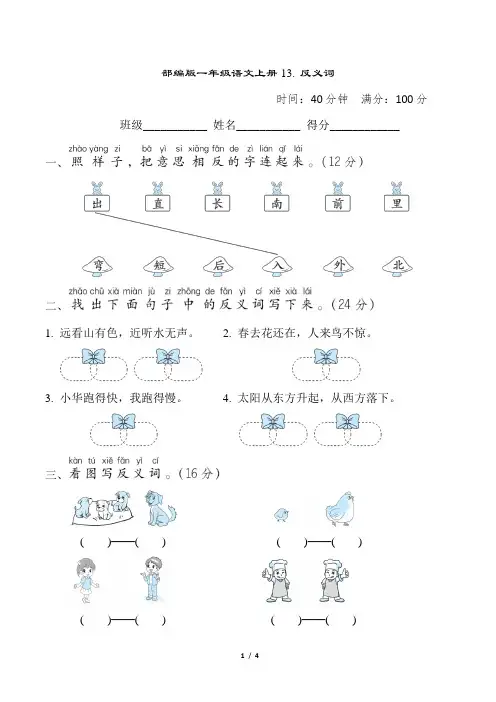 部编版一年级语文上册 13. 反义词

时间：40 分钟　满分：100 分

班级__________ 姓名__________ 得分__________

zhào yàng zi　bǎ yì si xiāng fǎn de zì lián qǐ lái
一、照样子，把意思相反的字连起来。(12 分)

出　直　长　南　前　里

弯　短　后　入　外　北

zhǎo chū xià miàn jù zi zhōng de fǎn yì cí xiě xià lái
二、找出下面句子中的反义词写下来。(24 分)

1. 远看山有色，近听水无声。　2. 春去花还在，人来鸟不惊。

3. 小华跑得快，我跑得慢。　4. 太阳从东方升起，从西方落下。

kàn tú xiě fǎn yì cí
三、看图写反义词。(16 分)

(　)——(　)　(　)——(　)

(　)——(　)　(　)——(　)

1 / 4